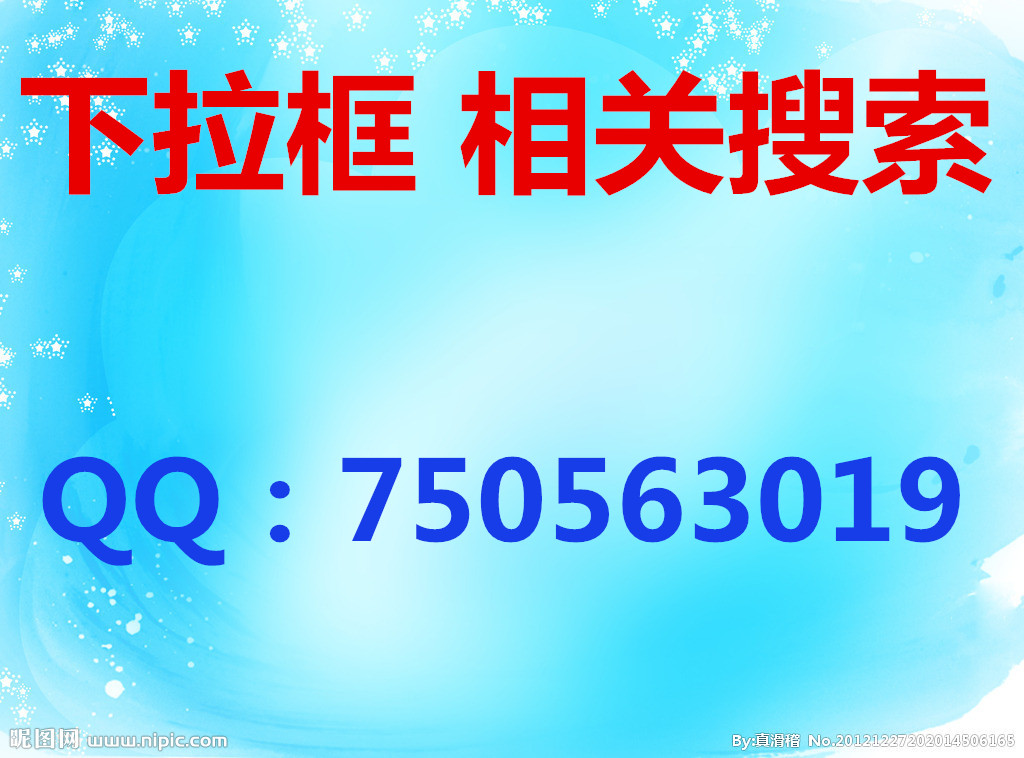 下拉框 相关搜索

QQ：750563019

昵图网 www.nipic.com

By:真滑稽 No.20121227202014506165